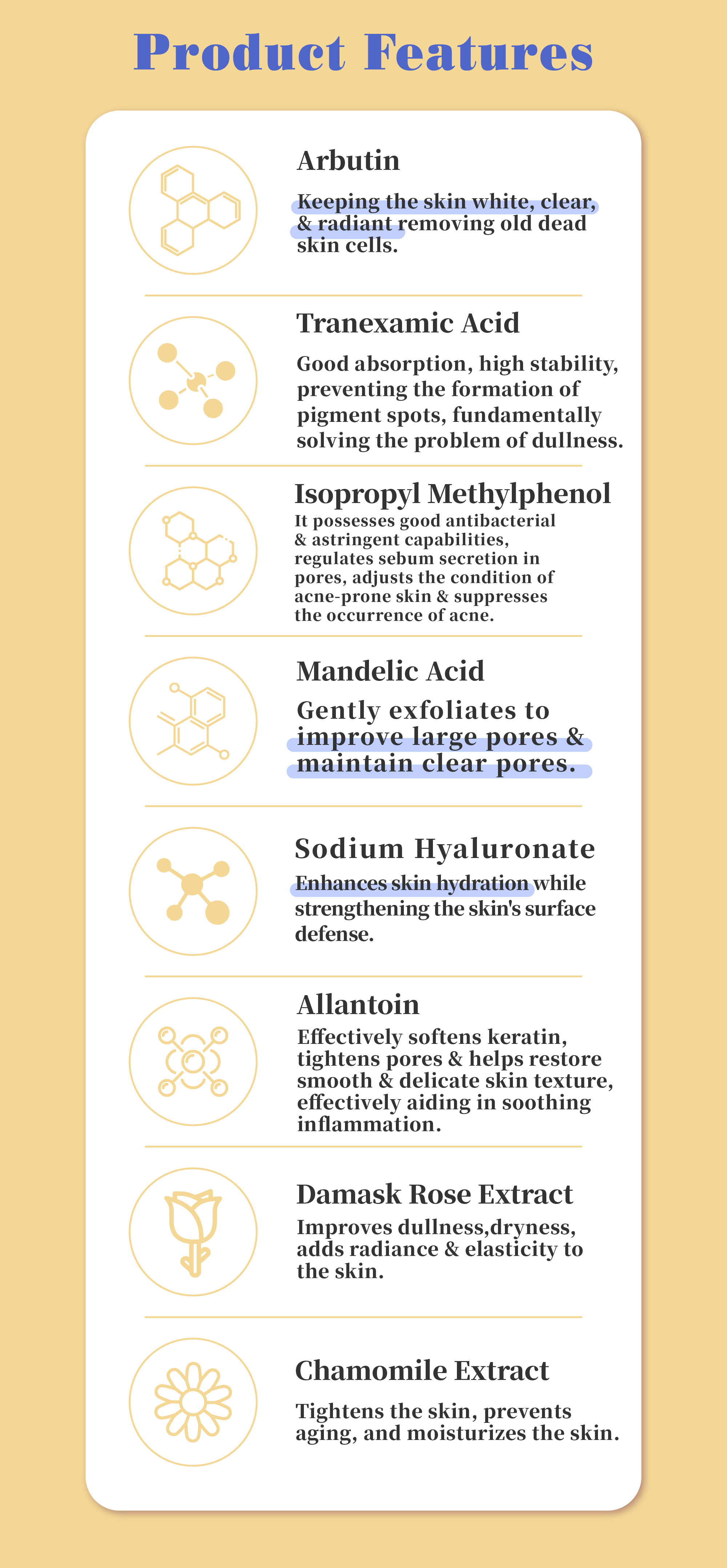 Product Features

Arbutin

Keeping the skin white, clear, & radiant removing old dead skin cells.

Tranexamic Acid

Good absorption, high stability, preventing the formation of pigment spots, fundamentally solving the problem of dullness.

Isopropyl Methylphenol

It possesses good antibacterial & astringent capabilities, regulates sebum secretion in pores, adjusts the condition of acne-prone skin & suppresses the occurrence of acne.

Mandelic Acid

Gently exfoliates to improve large pores & maintain clear pores.

Sodium Hyaluronate

Enhances skin hydration while strengthening the skin's surface defense.

Allantoin

Effectively softens keratin, tightens pores & helps restore smooth & delicate skin texture, effectively aiding in soothing inflammation.

Damask Rose Extract

Improves dullness,dryness, adds radiance & elasticity to the skin.

Chamomile Extract

Tightens the skin, prevents aging, and moisturizes the skin.